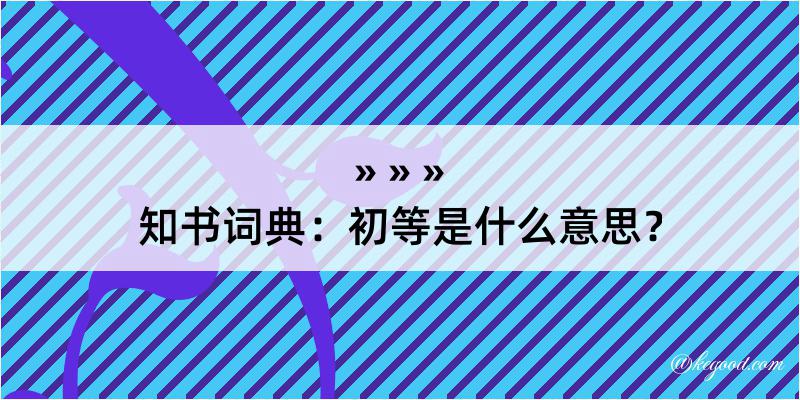 » » »
知书词典：初等是什么意思？

@kegood.com